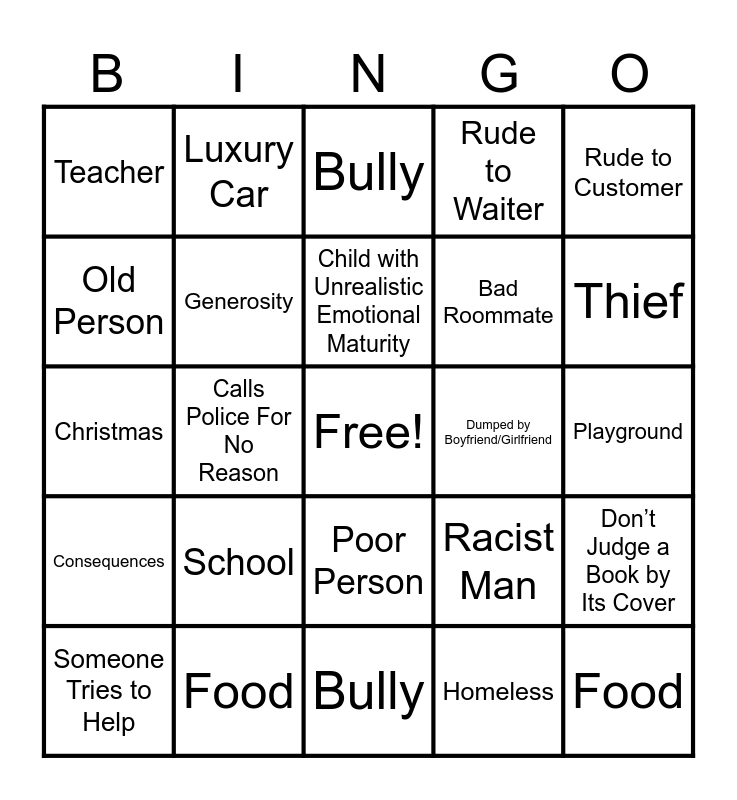 | B | I | N | G | O |
|---|---|---|---|---|
| Teacher | Luxury Car | Bully | Rude to Waiter | Rude to Customer |
| Old Person | Generosity | Child with Unrealistic Emotional Maturity | Bad Roommate | Thief |
| Christmas | Calls Police For No Reason | Free! | Dumped by Boyfriend/Girlfriend | Playground |
| Consequences | School | Poor Person | Racist Man | Don't Judge a Book by Its Cover |
| Someone Tries to Help | Food | Bully | Homeless | Food |